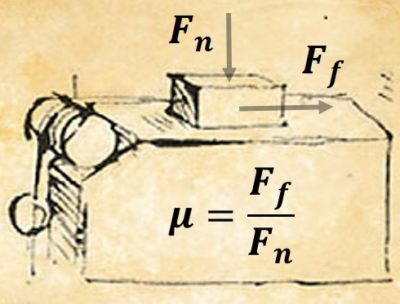 $F_n$

$F_f$

$\mu = \frac{F_f}{F_n}$